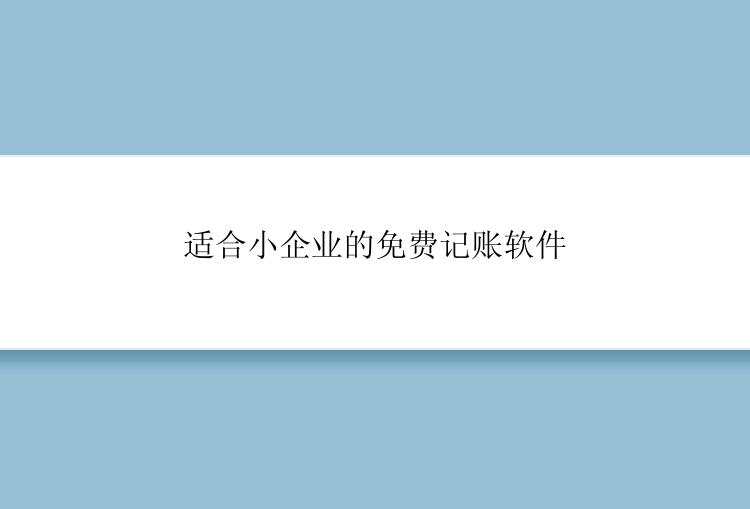 适合小企业的免费记账软件